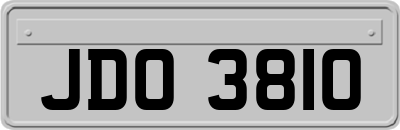 JDO 3810